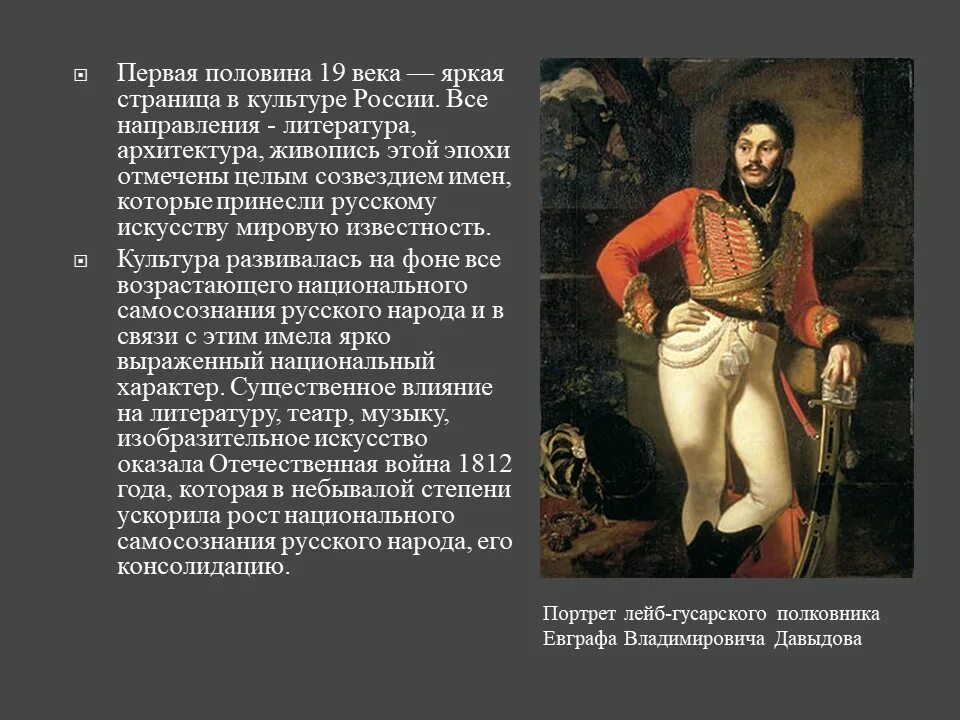 Первая половина 19 века — яркая страница в культуре России. Все направления - литература, архитектура, живопись этой эпохи отмечены целым созвездием имен, которые принесли русскому искусству мировую известность.

Культура развивалась на фоне все возрастающего национального самосознания русского народа и в связи с этим имела ярко выраженный национальный характер. Существенное влияние на литературу, театр, музыку, изобразительное искусство оказала Отечественная война 1812 года, которая в небывалой степени ускорила рост национального самосознания русского народа, его консолидацию.

Портрет лейб-гусарского полковника Евграфа Владимировича Давыдова